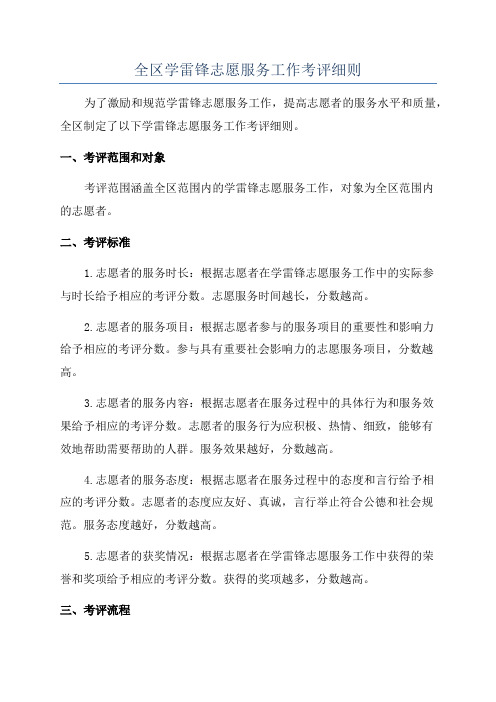 全区学雷锋志愿服务工作考评细则

为了激励和规范学雷锋志愿服务工作，提高志愿者的服务水平和质量，全区制定了以下学雷锋志愿服务工作考评细则。

一、考评范围和对象

考评范围涵盖全区范围内的学雷锋志愿服务工作，对象为全区范围内的志愿者。

二、考评标准

1.志愿者的服务时长：根据志愿者在学雷锋志愿服务工作中的实际参与时长给予相应的考评分数。志愿服务时间越长，分数越高。

2.志愿者的服务项目：根据志愿者参与的服务项目的重要性和影响力给予相应的考评分数。参与具有重要社会影响力的志愿服务项目，分数越高。

3.志愿者的服务内容：根据志愿者在服务过程中的具体行为和服务效果给予相应的考评分数。志愿者的服务行为应积极、热情、细致，能够有效地帮助需要帮助的人群。服务效果越好，分数越高。

4.志愿者的服务态度：根据志愿者在服务过程中的态度和言行给予相应的考评分数。志愿者的态度应友好、真诚，言行举止符合公德和社会规范。服务态度越好，分数越高。

5.志愿者的获奖情况：根据志愿者在学雷锋志愿服务工作中获得的荣誉和奖项给予相应的考评分数。获得的奖项越多，分数越高。

三、考评流程